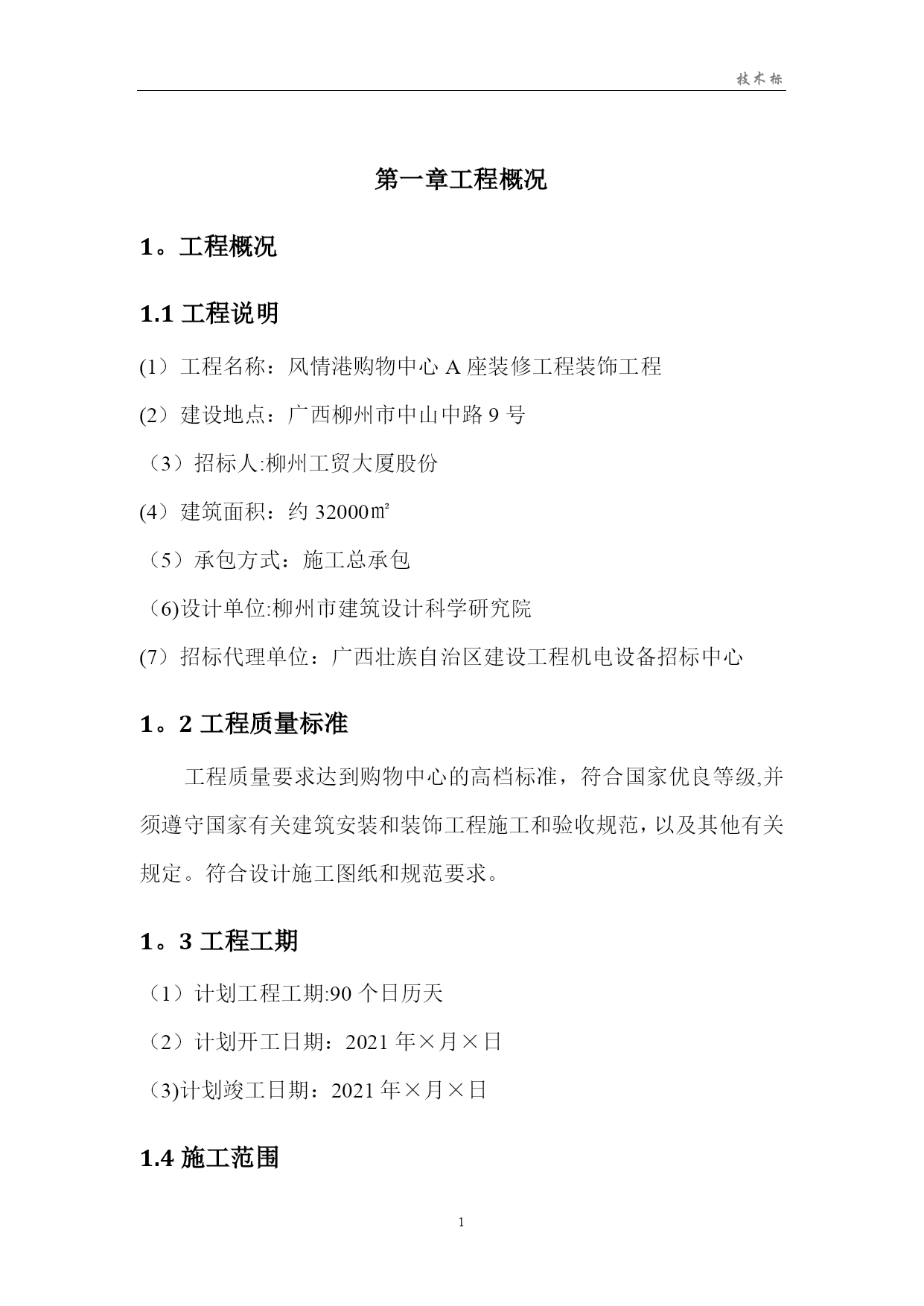 技术标

第一章工程概况

1。工程概况

1.1 工程说明

(1）工程名称：风情港购物中心 A 座装修工程装饰工程

(2）建设地点：广西柳州市中山中路 9 号

（3）招标人:柳州工贸大厦股份

(4）建筑面积：约 32000㎡

（5）承包方式：施工总承包

（6)设计单位:柳州市建筑设计科学研究院

(7）招标代理单位：广西壮族自治区建设工程机电设备招标中心

1。2 工程质量标准

工程质量要求达到购物中心的高档标准，符合国家优良等级,并须遵守国家有关建筑安装和装饰工程施工和验收规范，以及其他有关规定。符合设计施工图纸和规范要求。

1。3 工程工期

（1）计划工程工期:90 个日历天

（2）计划开工日期：2021 年×月×日

（3)计划竣工日期：2021 年×月×日

1.4 施工范围

1